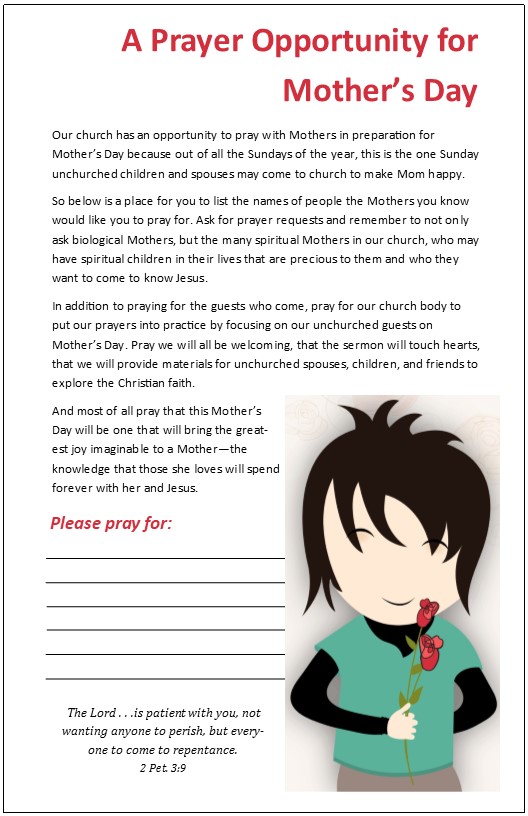 A Prayer Opportunity for Mother's Day

Our church has an opportunity to pray with Mothers in preparation for Mother's Day because out of all the Sundays of the year, this is the one Sunday unchurched children and spouses may come to church to make Mom happy.

So below is a place for you to list the names of people the Mothers you know would like you to pray for. Ask for prayer requests and remember to not only ask biological Mothers, but the many spiritual Mothers in our church, who may have spiritual children in their lives that are precious to them and who they want to come to know Jesus.

In addition to praying for the guests who come, pray for our church body to put our prayers into practice by focusing on our unchurched guests on Mother's Day. Pray we will all be welcoming, that the sermon will touch hearts, that we will provide materials for unchurched spouses, children, and friends to explore the Christian faith.

And most of all pray that this Mother's Day will be one that will bring the greatest joy imaginable to a Mother—the knowledge that those she loves will spend forever with her and Jesus.

Please pray for:

The Lord . . .is patient with you, not wanting anyone to perish, but everyone to come to repentance.
2 Pet. 3:9